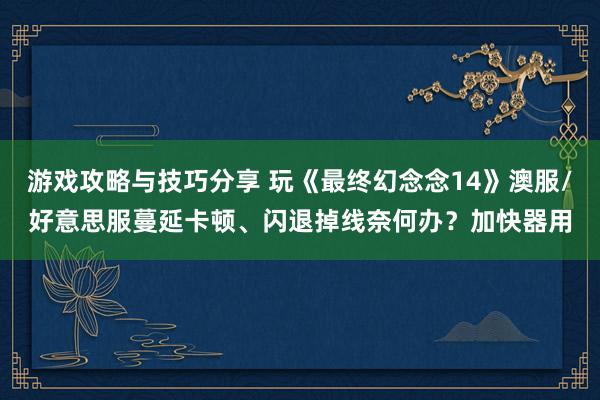 游戏攻略与技巧分享 玩《最终幻念念14》澳服/好意思服蔓延卡顿、闪退掉线奈何办？加快器用